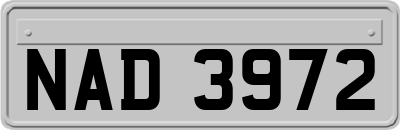 NAD 3972